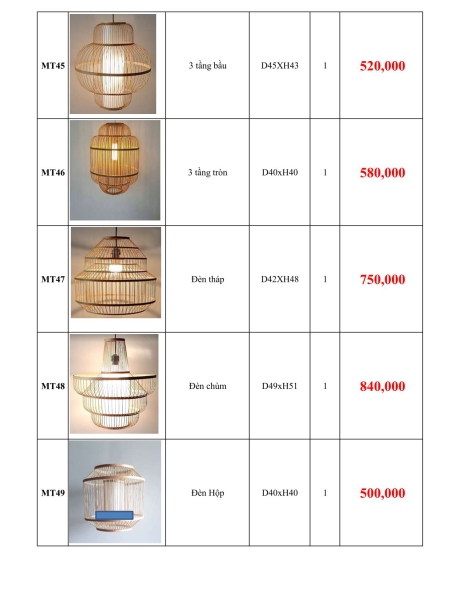 | MT45 | | 3 tầng bầu | D45XH43 | 1 | 520,000 |
|---|---|---|---|---|---|
| MT46 | | 3 tầng tròn | D40xH40 | 1 | 580,000 |
| MT47 | | Đèn tháp | D42XH48 | 1 | 750,000 |
| MT48 | | Đèn chùm | D49xH51 | 1 | 840,000 |
| MT49 | | Đèn Hộp | D40xH40 | 1 | 500,000 |